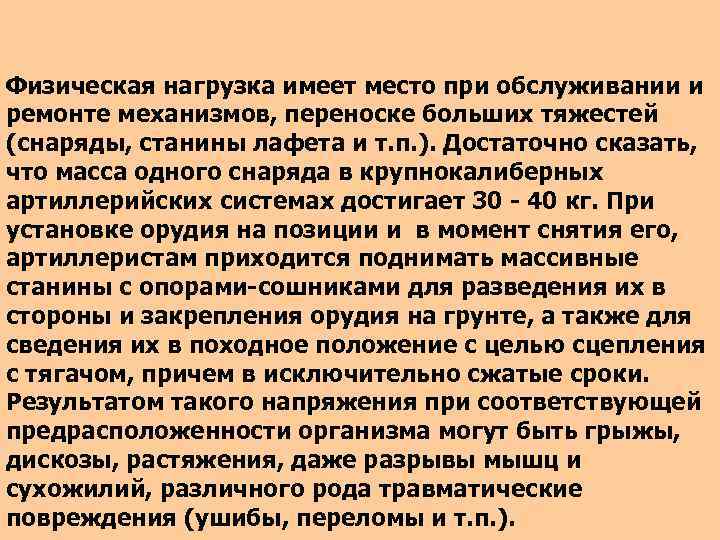 Физическая нагрузка имеет место при обслуживании и ремонте механизмов, переноске больших тяжестей (снаряды, станины лафета и т.п.). Достаточно сказать, что масса одного снаряда в крупнокалиберных артиллерийских системах достигает 30 - 40 кг. При установке орудия на позиции и в момент снятия его, артиллеристам приходится поднимать массивные станины с опорами-сошниками для разведения их в стороны и закрепления орудия на грунте, а также для сведения их в походное положение с целью сцепления с тягачом, причем в исключительно сжатые сроки. Результатом такого напряжения при соответствующей предрасположенности организма могут быть грыжы, дискозы, растяжения, даже разрывы мышц и сухожилий, различного рода травматические повреждения (ушибы, переломы и т.п.).